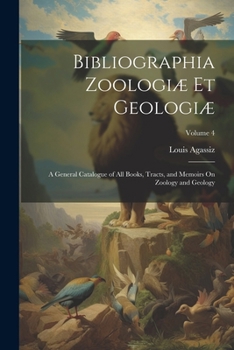 Bibliographia Zoologiæ Et Geologiæ

Volume 4

Louis Agassiz

A General Catalogue of All Books, Tracts, and Memoirs On Zoology and Geology